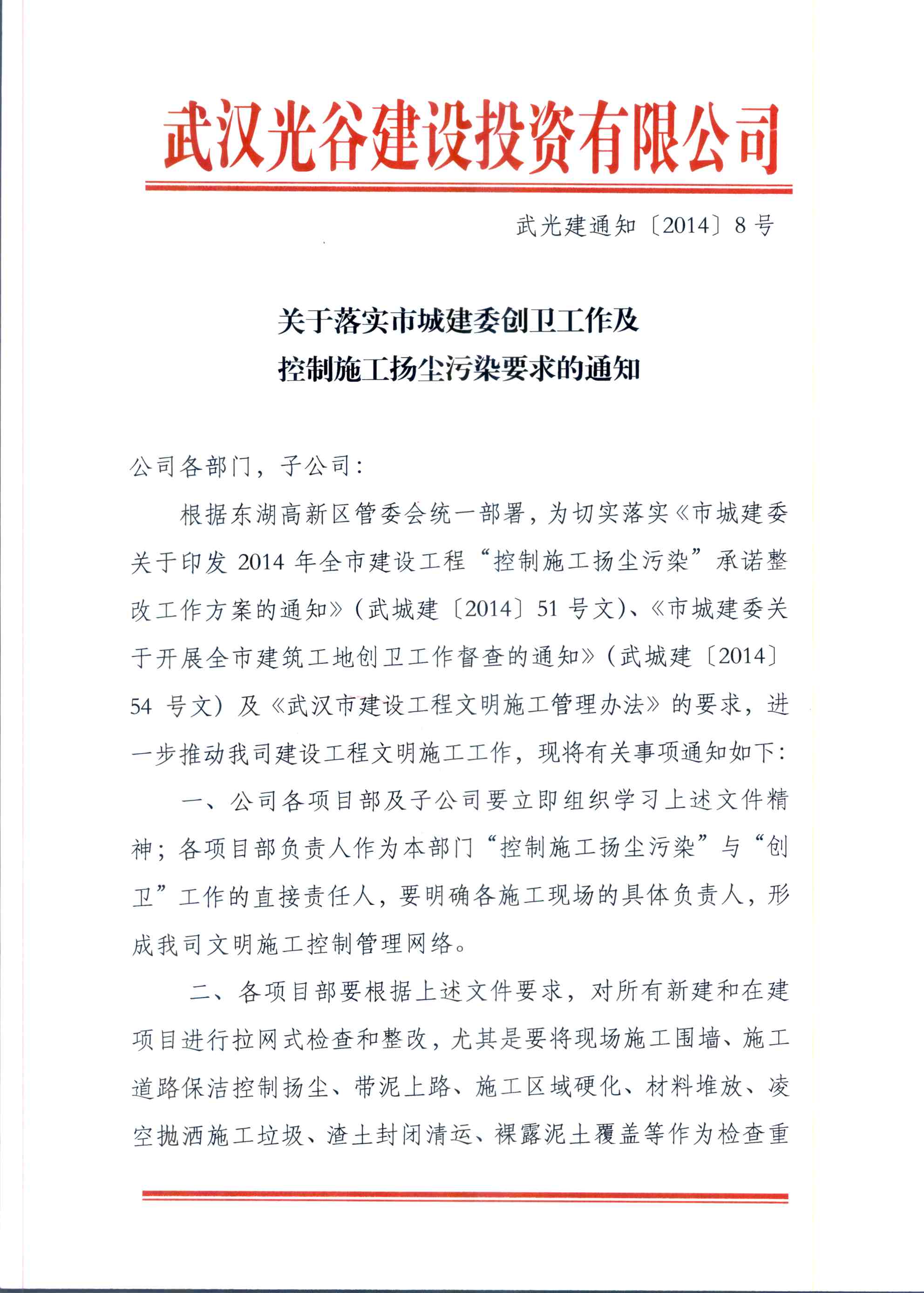 武汉光谷建设投资有限公司

武光建通知〔2014〕8号

关于落实市城建委创卫工作及
控制施工扬尘污染要求的通知

公司各部门，子公司：

根据东湖高新区管委会统一部署，为切实落实《市城建委关于印发2014年全市建设工程“控制施工扬尘污染”承诺整改工作方案的通知》（武城建〔2014〕51号文）、《市城建委关于开展全市建筑工地创卫工作督查的通知》（武城建〔2014〕54号文）及《武汉市建设工程文明施工管理办法》的要求，进一步推动我司建设工程文明施工工作，现将有关事项通知如下：

一、公司各项目部及子公司要立即组织学习上述文件精神；各项目部负责人作为本部门“控制施工扬尘污染”与“创卫”工作的直接责任人，要明确各施工现场的具体负责人，形成我司文明施工控制管理网络。

二、各项目部要根据上述文件要求，对所有新建和在建项目进行拉网式检查和整改，尤其是要将现场施工围墙、施工道路保洁控制扬尘、带泥上路、施工区域硬化、材料堆放、凌空抛洒施工垃圾、渣土封闭清运、裸露泥土覆盖等作为检查重